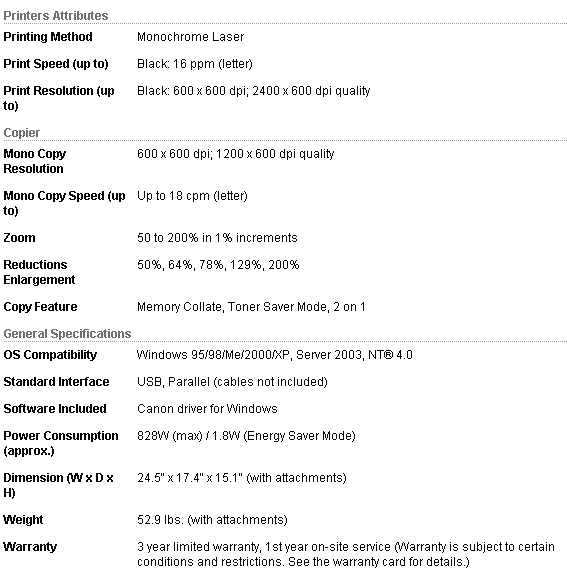 Printers Attributes

| | |
|---|---|
| Printing Method | Monochrome Laser |
| Print Speed (up to) | Black: 16 ppm (letter) |
| Print Resolution (up to) | Black: 600 x 600 dpi; 2400 x 600 dpi quality |

Copier

| | |
|---|---|
| Mono Copy Resolution | 600 x 600 dpi; 1200 x 600 dpi quality |
| Mono Copy Speed (up to) | Up to 18 cpm (letter) |
| Zoom | 50 to 200% in 1% increments |
| Reductions Enlargement | 50%, 64%, 78%, 129%, 200% |
| Copy Feature | Memory Collate, Toner Saver Mode, 2 on 1 |

General Specifications

| | |
|---|---|
| OS Compatibility | Windows 95/98/Me/2000/XP, Server 2003, NT® 4.0 |
| Standard Interface | USB, Parallel (cables not included) |
| Software Included | Canon driver for Windows |
| Power Consumption (approx.) | 828W (max) / 1.8W (Energy Saver Mode) |
| Dimension (W x D x H) | 24.5" x 17.4" x 15.1" (with attachments) |
| Weight | 52.9 lbs. (with attachments) |
| Warranty | 3 year limited warranty, 1st year on-site service (Warranty is subject to certain conditions and restrictions. See the warranty card for details.) |